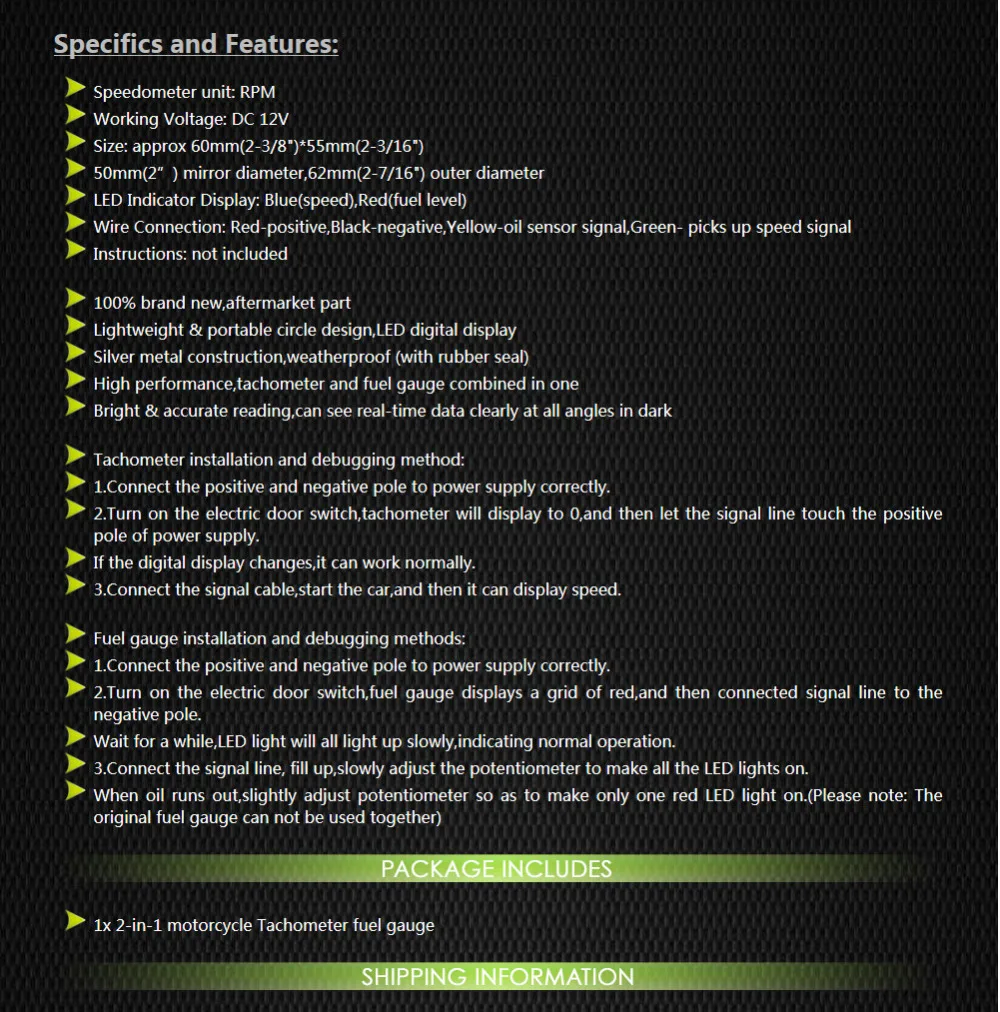 Specifics and Features:

Speedometer unit: RPM
Working Voltage: DC 12V
Size: approx 60mm(2-3/8")*55mm(2-3/16")
50mm(2" ) mirror diameter,62mm(2-7/16") outer diameter
LED Indicator Display: Blue(speed),Red(fuel level)
Wire Connection: Red-positive,Black-negative,Yellow-oil sensor signal,Green- picks up speed signal
Instructions: not included

100% brand new,aftermarket part
Lightweight & portable circle design,LED digital display
Silver metal construction,weatherproof (with rubber seal)
High performance,tachometer and fuel gauge combined in one
Bright & accurate reading,can see real-time data clearly at all angles in dark

Tachometer installation and debugging method:
1.Connect the positive and negative pole to power supply correctly.
2.Turn on the electric door switch,tachometer will display to 0,and then let the signal line touch the positive pole of power supply.
If the digital display changes,it can work normally.
3.Connect the signal cable,start the car,and then it can display speed.

Fuel gauge installation and debugging methods:
1.Connect the positive and negative pole to power supply correctly.
2.Turn on the electric door switch,fuel gauge displays a grid of red,and then connected signal line to the negative pole.
Wait for a while,LED light will all light up slowly,indicating normal operation.
3.Connect the signal line, fill up,slowly adjust the potentiometer to make all the LED lights on.
When oil runs out,slightly adjust potentiometer so as to make only one red LED light on.(Please note: The original fuel gauge can not be used together)

PACKAGE INCLUDES

1x 2-in-1 motorcycle Tachometer fuel gauge

SHIPPING INFORMATION